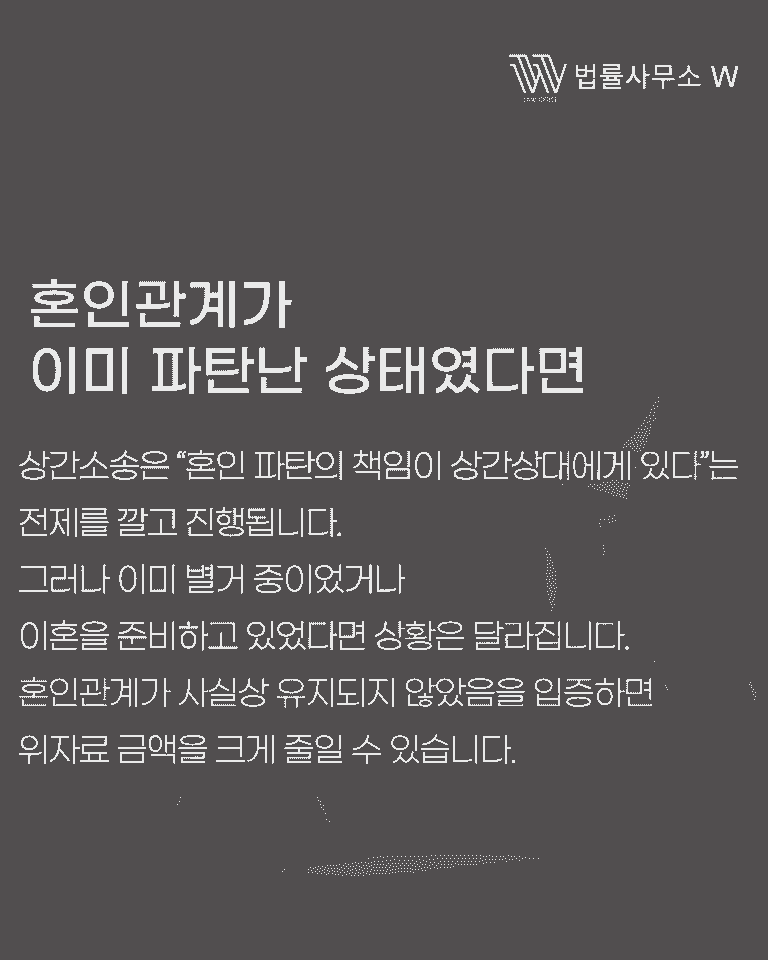 법률사무소 W

혼인관계가
이미 파탄난 상태였다면

상간소송은 "혼인 파탄의 책임이 상간상대에게 있다"는 전제를 깔고 진행됩니다.
그러나 이미 별거 중이었거나
이혼을 준비하고 있었다면 상황은 달라집니다.
혼인관계가 사실상 유지되지 않았음을 입증하면
위자료 금액을 크게 줄일 수 있습니다.